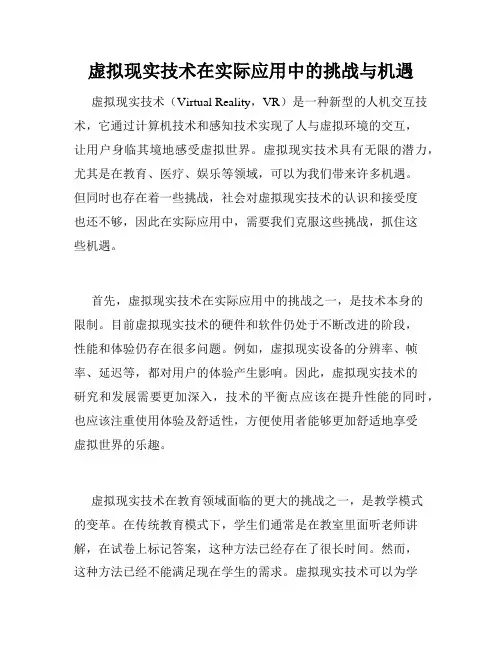 虚拟现实技术在实际应用中的挑战与机遇

虚拟现实技术（Virtual Reality，VR）是一种新型的人机交互技术，它通过计算机技术和感知技术实现了人与虚拟环境的交互，让用户身临其境地感受虚拟世界。虚拟现实技术具有无限的潜力，尤其是在教育、医疗、娱乐等领域，可以为我们带来许多机遇。但同时也存在着一些挑战，社会对虚拟现实技术的认识和接受度也还不够，因此在实际应用中，需要我们克服这些挑战，抓住这些机遇。

首先，虚拟现实技术在实际应用中的挑战之一，是技术本身的限制。目前虚拟现实技术的硬件和软件仍处于不断改进的阶段，性能和体验仍存在很多问题。例如，虚拟现实设备的分辨率、帧率、延迟等，都对用户的体验产生影响。因此，虚拟现实技术的研究和发展需要更加深入，技术的平衡点应该在提升性能的同时，也应该注重使用体验及舒适性，方便使用者能够更加舒适地享受虚拟世界的乐趣。

虚拟现实技术在教育领域面临的更大的挑战之一，是教学模式的变革。在传统教育模式下，学生们通常是在教室里面听老师讲解，在试卷上标记答案，这种方法已经存在了很长时间。然而，这种方法已经不能满足现在学生的需求。虚拟现实技术可以为学